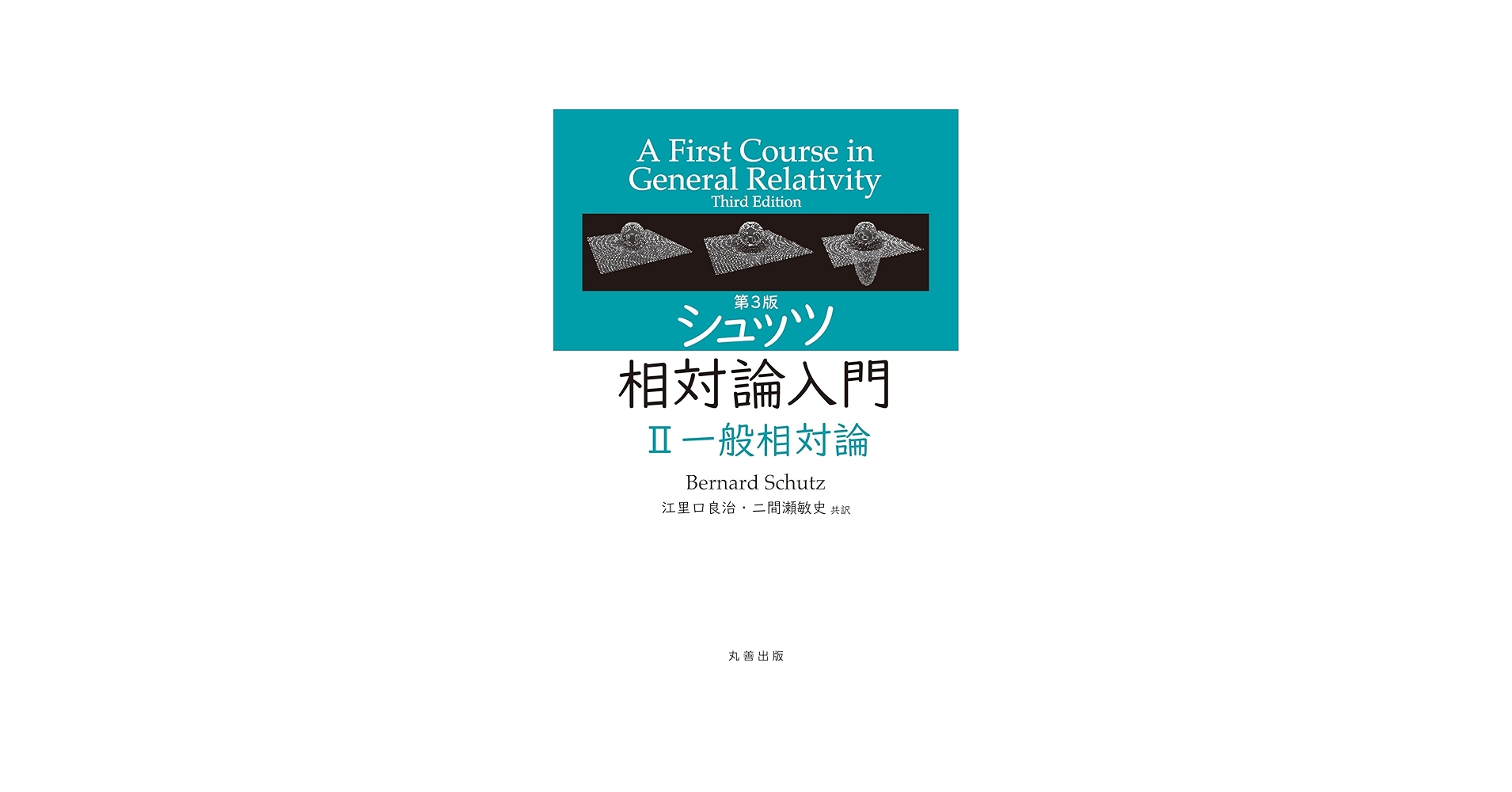 A First Course in General Relativity
Third Edition

第3版
シュッツ
相対論入門
II 一般相対論

Bernard Schutz
江里口良治・二間瀬敏史 共訳

丸善出版